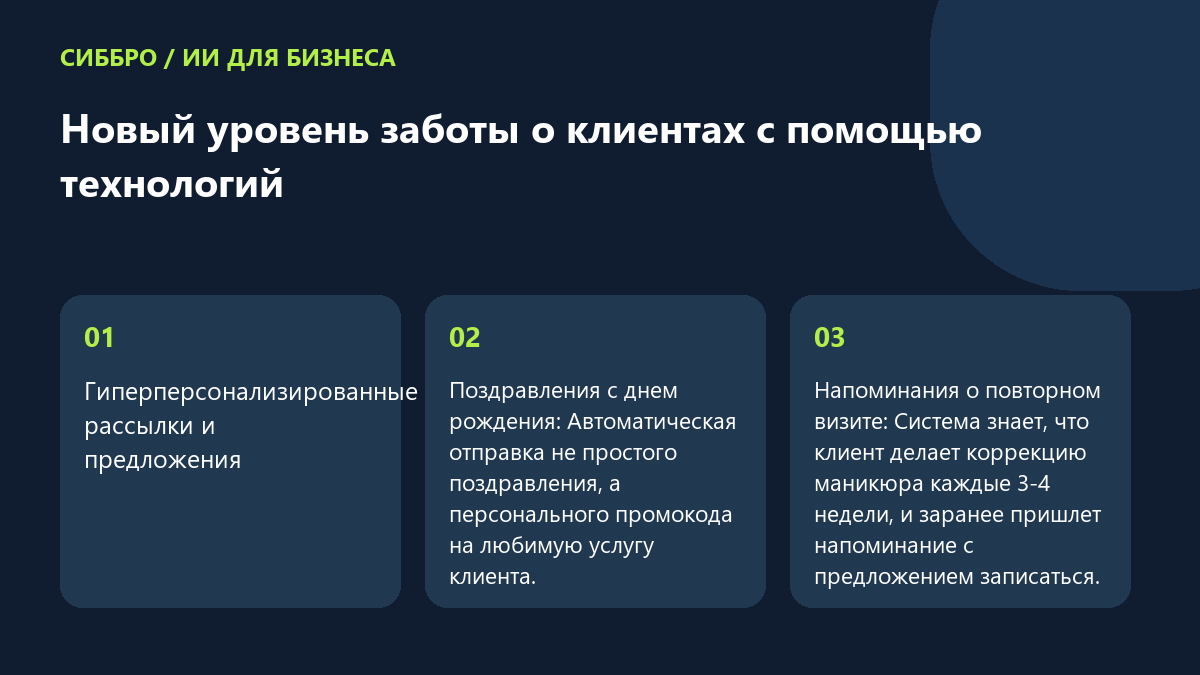 СИББРО / ИИ ДЛЯ БИЗНЕСА

Новый уровень заботы о клиентах с помощью технологий

01

Гиперперсонализированные рассылки и предложения

02

Поздравления с днем рождения: Автоматическая отправка не простого поздравления, а персонального промокода на любимую услугу клиента.

03

Напоминания о повторном визите: Система знает, что клиент делает коррекцию маникюра каждые 3-4 недели, и заранее пришлет напоминание с предложением записаться.